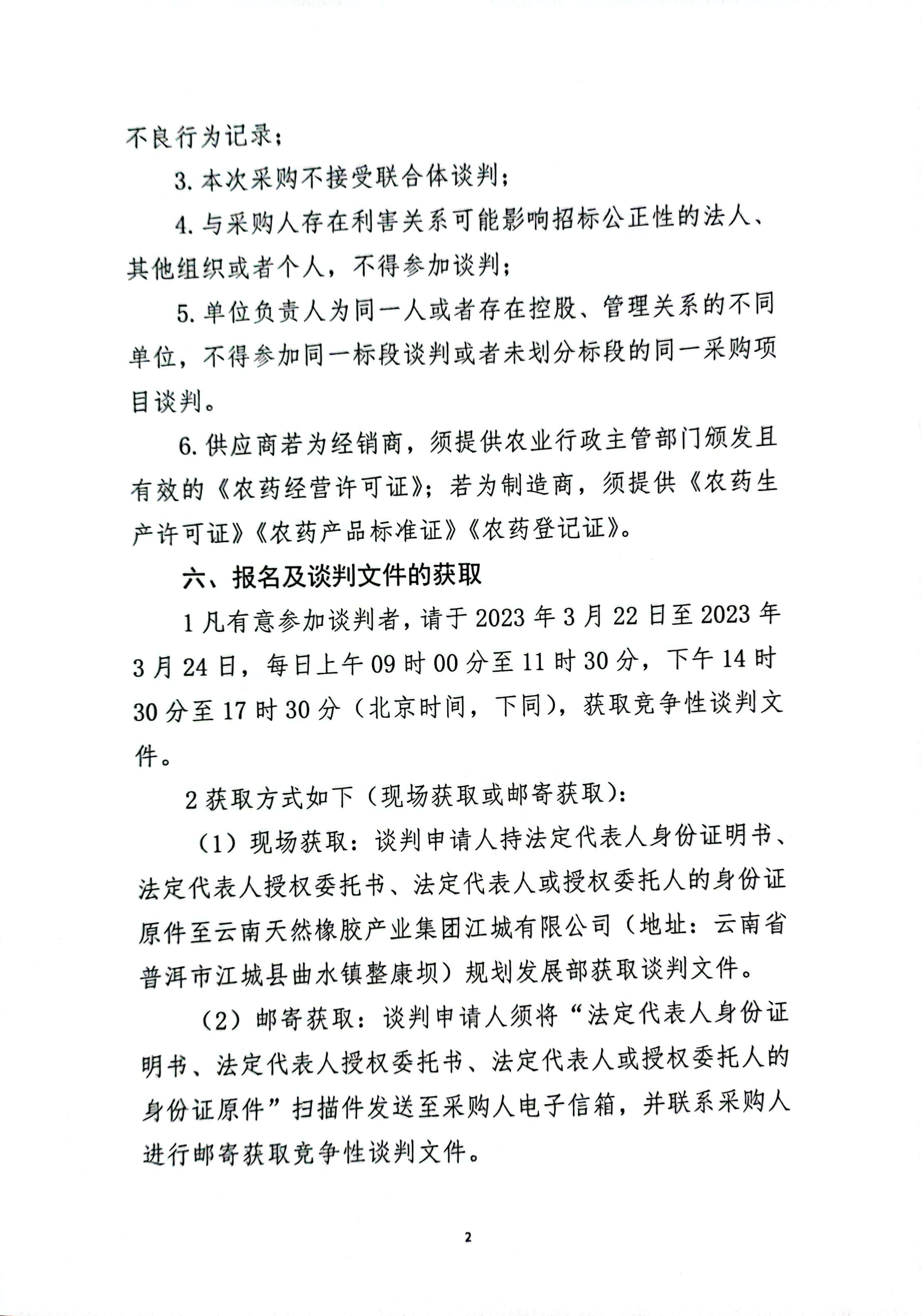 不良行为记录；

3. 本次采购不接受联合体谈判；

4. 与采购人存在利害关系可能影响招标公正性的法人、其他组织或者个人，不得参加谈判；

5. 单位负责人为同一人或者存在控股、管理关系的不同单位，不得参加同一标段谈判或者未划分标段的同一采购项目谈判。

6. 供应商若为经销商，须提供农业行政主管部门颁发且有效的《农药经营许可证》；若为制造商，须提供《农药生产许可证》《农药产品标准证》《农药登记证》。

六、报名及谈判文件的获取

1 凡有意参加谈判者，请于 2023 年 3 月 22 日至 2023 年 3 月 24 日，每日上午 09 时 00 分至 11 时 30 分，下午 14 时 30 分至 17 时 30 分（北京时间，下同），获取竞争性谈判文件。

2 获取方式如下（现场获取或邮寄获取）：

（1）现场获取：谈判申请人持法定代表人身份证明书、法定代表人授权委托书、法定代表人或授权委托人的身份证原件至云南天然橡胶产业集团江城有限公司（地址：云南省普洱市江城县曲水镇整康坝）规划发展部获取谈判文件。

（2）邮寄获取：谈判申请人须将“法定代表人身份证明书、法定代表人授权委托书、法定代表人或授权委托人的身份证原件”扫描件发送至采购人电子信箱，并联系采购人进行邮寄获取竞争性谈判文件。

2